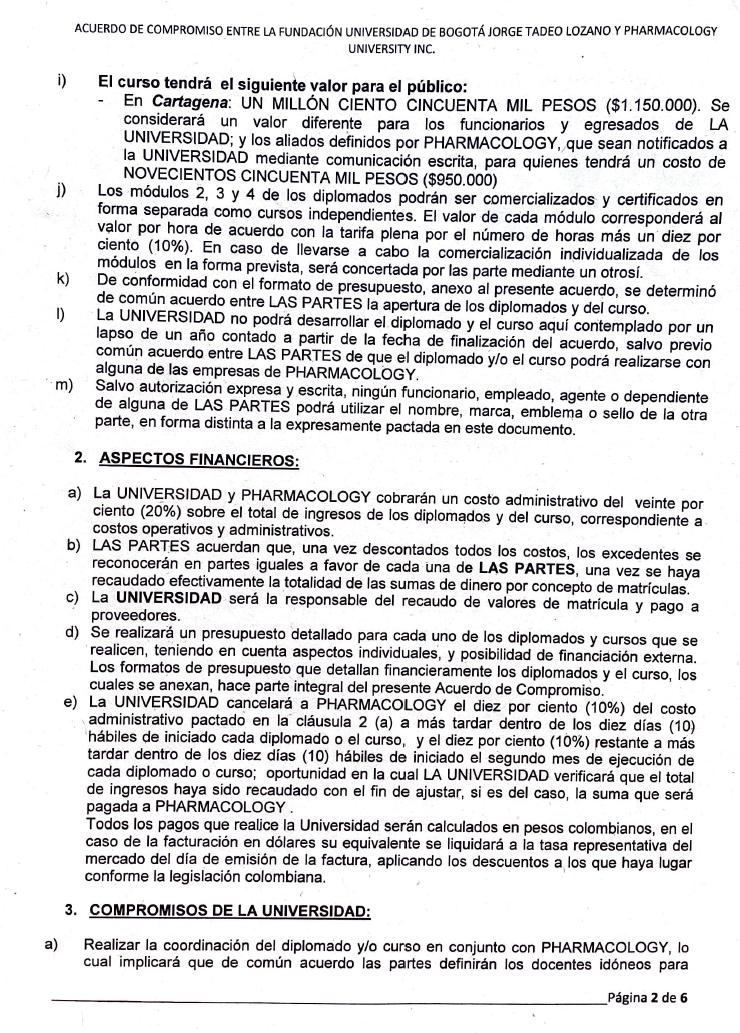 ACUERDO DE COMPROMISO ENTRE LA FUNDACIÓN UNIVERSIDAD DE BOGOTÁ JORGE TADEO LOZANO Y PHARMACOLOGY UNIVERSITY INC.

i) El curso tendrá el siguiente valor para el público:
- En Cartagena: UN MILLÓN CIENTO CINCUENTA MIL PESOS ($1.150.000). Se considerará un valor diferente para los funcionarios y egresados de LA UNIVERSIDAD; y los aliados definidos por PHARMACOLOGY, que sean notificados a la UNIVERSIDAD mediante comunicación escrita, para quienes tendrá un costo de NOVECIENTOS CINCUENTA MIL PESOS ($950.000)

j) Los módulos 2, 3 y 4 de los diplomados podrán ser comercializados y certificados en forma separada como cursos independientes. El valor de cada módulo corresponderá al valor por hora de acuerdo con la tarifa plena por el número de horas más un diez por ciento (10%). En caso de llevarse a cabo la comercialización individualizada de los módulos en la forma prevista, será concertada por las parte mediante un otrosí.

k) De conformidad con el formato de presupuesto, anexo al presente acuerdo, se determinó de común acuerdo entre LAS PARTES la apertura de los diplomados y del curso.

l) La UNIVERSIDAD no podrá desarrollar el diplomado y el curso aquí contemplado por un lapso de un año contado a partir de la fecha de finalización del acuerdo, salvo previo común acuerdo entre LAS PARTES de que el diplomado y/o el curso podrá realizarse con alguna de las empresas de PHARMACOLOGY.

m) Salvo autorización expresa y escrita, ningún funcionario, empleado, agente o dependiente de alguna de LAS PARTES podrá utilizar el nombre, marca, emblema o sello de la otra parte, en forma distinta a la expresamente pactada en este documento.

2. ASPECTOS FINANCIEROS:

a) La UNIVERSIDAD y PHARMACOLOGY cobrarán un costo administrativo del veinte por ciento (20%) sobre el total de ingresos de los diplomados y del curso, correspondiente a costos operativos y administrativos.

b) LAS PARTES acuerdan que, una vez descontados todos los costos, los excedentes se reconocerán en partes iguales a favor de cada una de LAS PARTES, una vez se haya recaudado efectivamente la totalidad de las sumas de dinero por concepto de matrículas.

c) La UNIVERSIDAD será la responsable del recaudo de valores de matrícula y pago a proveedores.

d) Se realizará un presupuesto detallado para cada uno de los diplomados y cursos que se realicen, teniendo en cuenta aspectos individuales, y posibilidad de financiación externa. Los formatos de presupuesto que detallan financieramente los diplomados y el curso, los cuales se anexan, hace parte integral del presente Acuerdo de Compromiso.

e) La UNIVERSIDAD cancelará a PHARMACOLOGY el diez por ciento (10%) del costo administrativo pactado en la cláusula 2 (a) a más tardar dentro de los diez días (10) hábiles de iniciado cada diplomado o el curso, y el diez por ciento (10%) restante a más tardar dentro de los diez días (10) hábiles de iniciado el segundo mes de ejecución de cada diplomado o curso; oportunidad en la cual LA UNIVERSIDAD verificará que el total de ingresos haya sido recaudado con el fin de ajustar, si es del caso, la suma que será pagada a PHARMACOLOGY.
Todos los pagos que realice la Universidad serán calculados en pesos colombianos, en el caso de la facturación en dólares su equivalente se liquidará a la tasa representativa del mercado del día de emisión de la factura, aplicando los descuentos a los que haya lugar conforme la legislación colombiana.

3. COMPROMISOS DE LA UNIVERSIDAD:

a) Realizar la coordinación del diplomado y/o curso en conjunto con PHARMACOLOGY, lo cual implicará que de común acuerdo las partes definirán los docentes idóneos para

Página 2 de 6